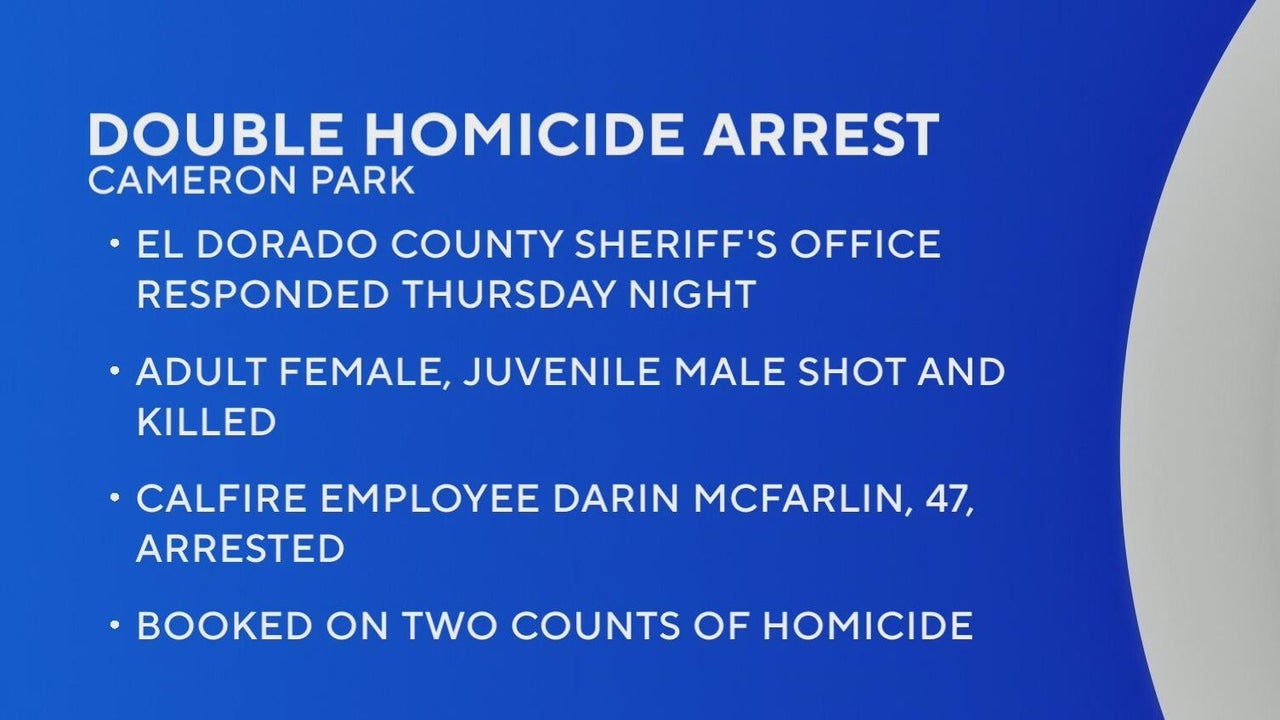 DOUBLE HOMICIDE ARREST
CAMERON PARK

• EL DORADO COUNTY SHERIFF'S OFFICE RESPONDED THURSDAY NIGHT

• ADULT FEMALE, JUVENILE MALE SHOT AND KILLED

• CALFIRE EMPLOYEE DARIN MCFARLIN, 47, ARRESTED

• BOOKED ON TWO COUNTS OF HOMICIDE